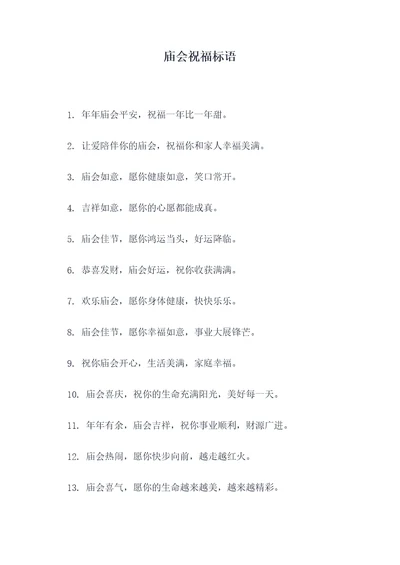 庙会祝福标语

1. 年年庙会平安，祝福一年比一年甜。

2. 让爱陪伴你的庙会，祝福你和家人幸福美满。

3. 庙会如意，愿你健康如意，笑口常开。

4. 吉祥如意，愿你的心愿都能成真。

5. 庙会佳节，愿你鸿运当头，好运降临。

6. 恭喜发财，庙会好运，祝你收获满满。

7. 欢乐庙会，愿你身体健康，快快乐乐。

8. 庙会佳节，愿你幸福如意，事业大展锋芒。

9. 祝你庙会开心，生活美满，家庭幸福。

10. 庙会喜庆，祝你的生命充满阳光，美好每一天。

11. 年年有余，庙会吉祥，祝你事业顺利，财源广进。

12. 庙会热闹，愿你快步向前，越走越红火。

13. 庙会喜气，愿你的生命越来越美，越来越精彩。